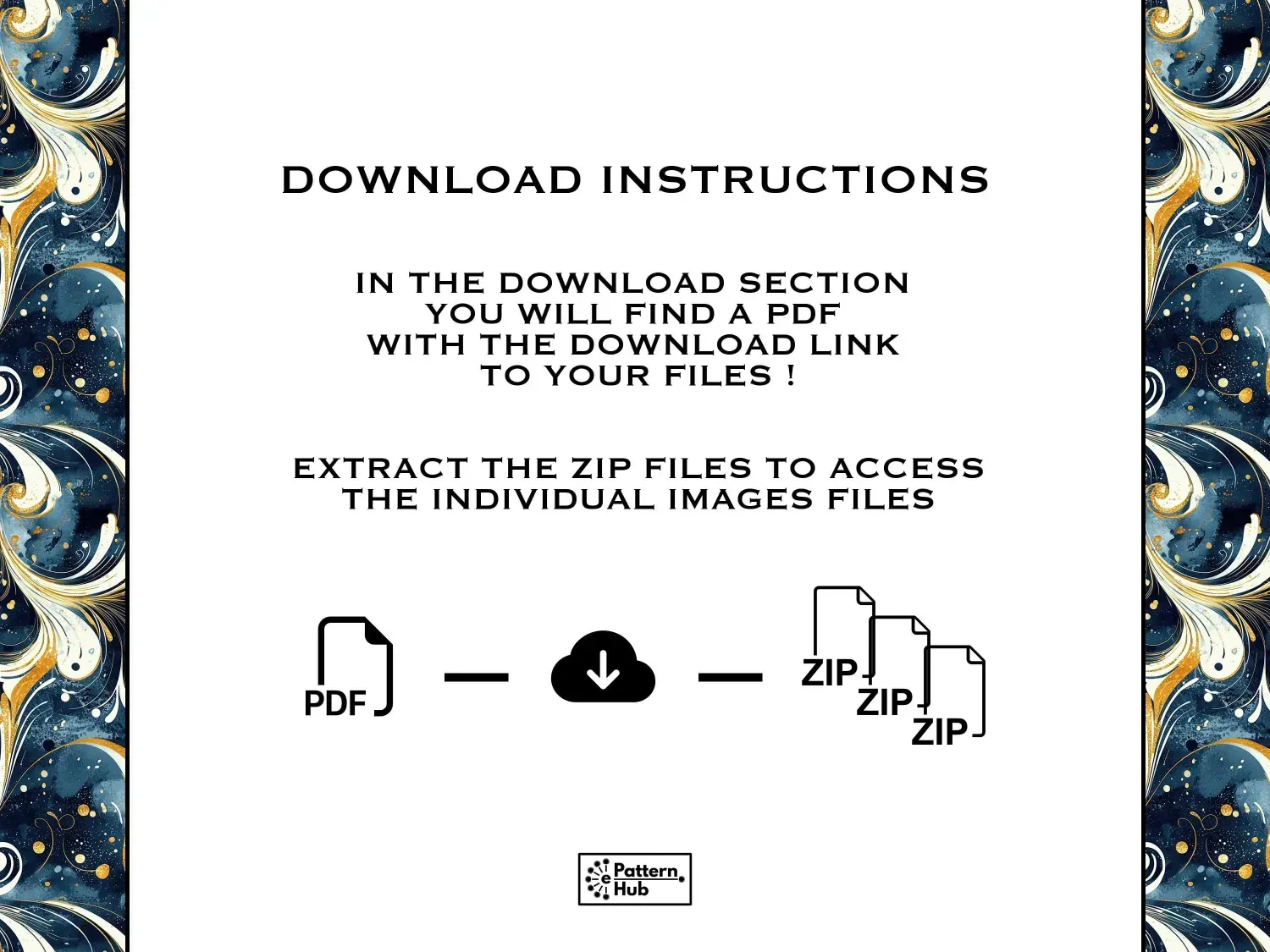 DOWNLOAD INSTRUCTIONS

IN THE DOWNLOAD SECTION YOU WILL FIND A PDF WITH THE DOWNLOAD LINK TO YOUR FILES !

EXTRACT THE ZIP FILES TO ACCESS THE INDIVIDUAL IMAGES FILES

PDF

ZIP
ZIP
ZIP

e Pattern Hub